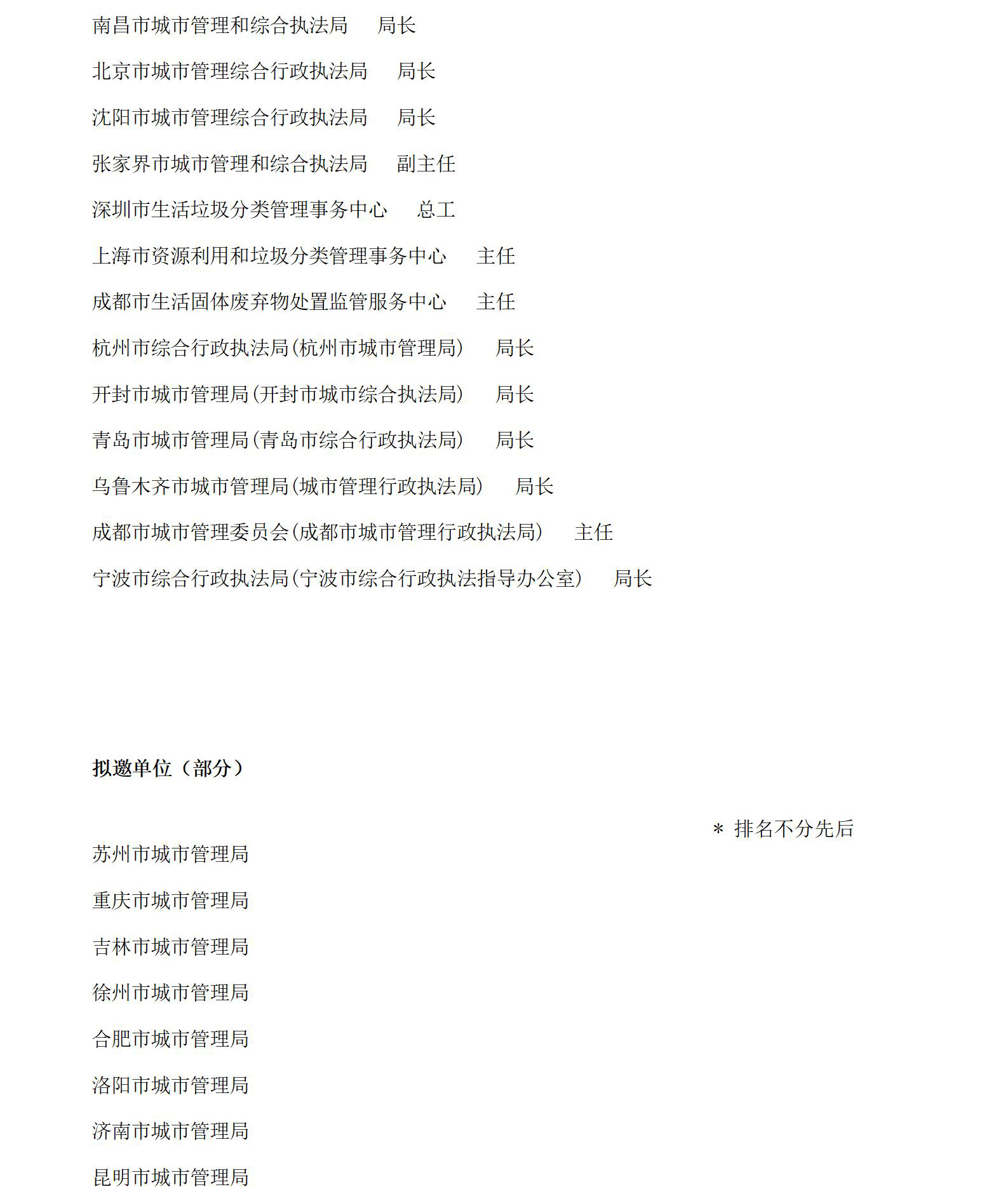 南昌市城市管理和综合执法局　局长

北京市城市管理综合行政执法局　局长

沈阳市城市管理综合行政执法局　局长

张家界市城市管理和综合执法局　副主任

深圳市生活垃圾分类管理事务中心　总工

上海市资源利用和垃圾分类管理事务中心　主任

成都市生活固体废弃物处置监管服务中心　主任

杭州市综合行政执法局(杭州市城市管理局)　局长

开封市城市管理局(开封市城市综合执法局)　局长

青岛市城市管理局(青岛市综合行政执法局)　局长

乌鲁木齐市城市管理局(城市管理行政执法局)　局长

成都市城市管理委员会(成都市城市管理行政执法局)　主任

宁波市综合行政执法局(宁波市综合行政执法指导办公室)　局长

拟邀单位（部分）

＊ 排名不分先后

苏州市城市管理局

重庆市城市管理局

吉林市城市管理局

徐州市城市管理局

合肥市城市管理局

洛阳市城市管理局

济南市城市管理局

昆明市城市管理局